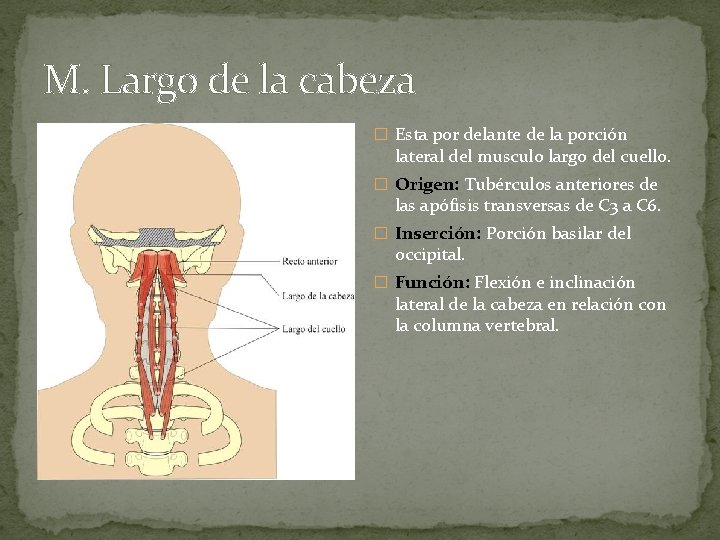 M. Largo de la cabeza

Recto anterior

Largo de la cabeza

Largo del cuello

Esta por delante de la porción lateral del musculo largo del cuello.

Origen: Tubérculos anteriores de las apófisis transversas de C3 a C6.

Inserción: Porción basilar del occipital.

Función: Flexión e inclinación lateral de la cabeza en relación con la columna vertebral.